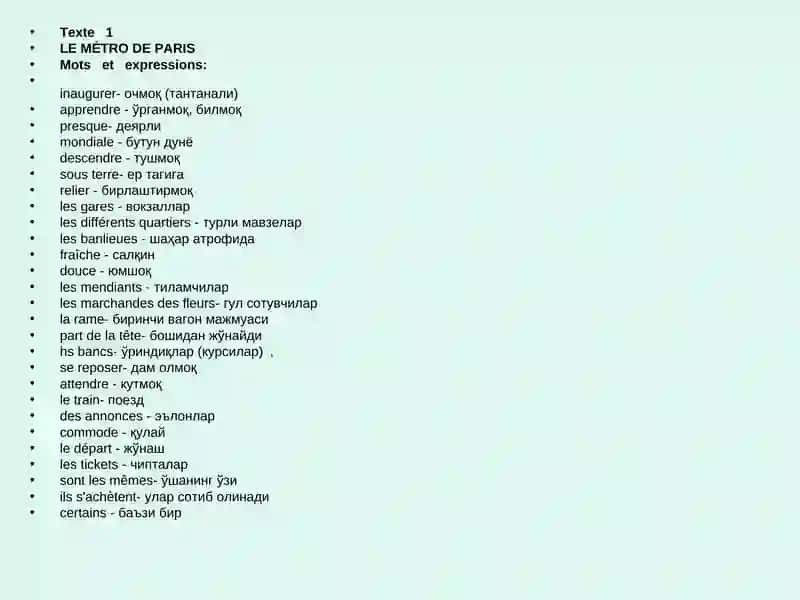 • Texte 1
• LE MÉTRO DE PARIS
• Mots et expressions:
•
inaugurer- очмоқ (тантанали)
• apprendre - ўрганмоқ, билмоқ
• presque- деярли
• mondiale - бутун дунё
• descendre - тушмоқ
• sous terre- ер тагига
• relier - бирлаштирмоқ
• les gares - вокзаллар
• les différents quartiers - турли мавзелар
• les banlieues - шаҳар атрофида
• fraîche - салқин
• douce - юмшоқ
• les mendiants - тиламчилар
• les marchandes des fleurs- гул сотувчилар
• la rame- биринчи вагон мажмуаси
• part de la tête- бошидан жўнайди
• hs bancs- ўриндиқлар (курсилар) ,
• se reposer- дам олмоқ
• attendre - кутмоқ
• le train- поезд
• des annonces - эълонлар
• commode - қулай
• le départ - жўнаш
• les tickets - чипталар
• sont les mêmes- ўшанинг ўзи
• ils s'achètent- улар сотиб олинади
• certains - баъзи бир